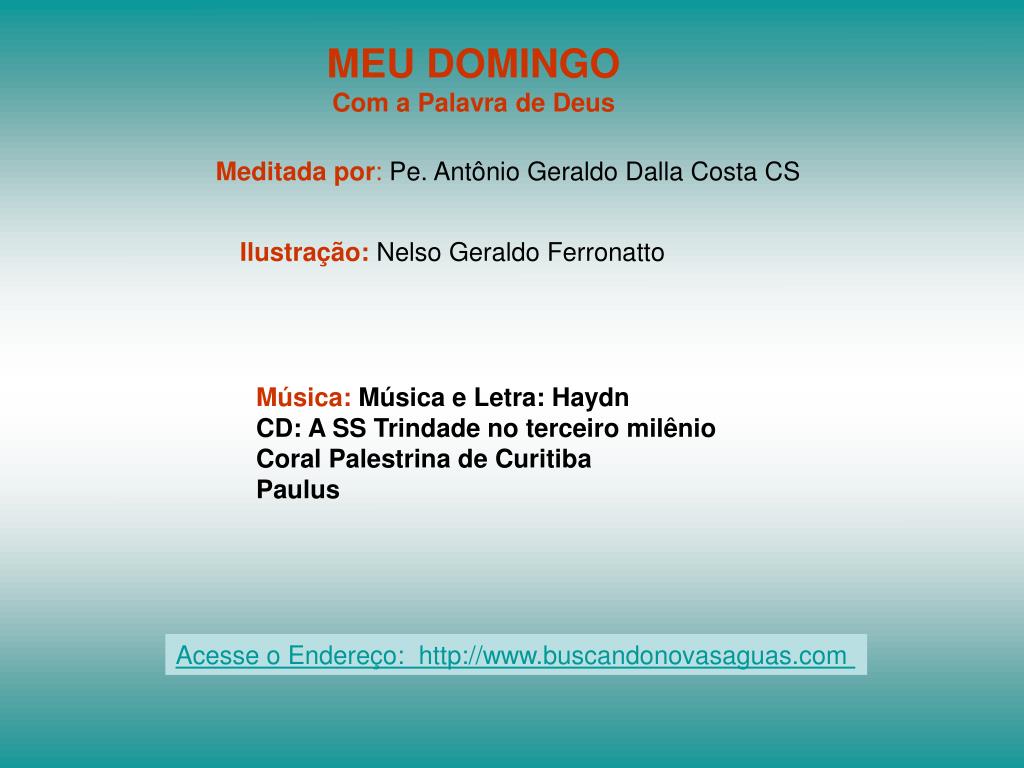 MEU DOMINGO
Com a Palavra de Deus

Meditada por: Pe. Antônio Geraldo Dalla Costa CS

Ilustração: Nelso Geraldo Ferronatto

Música: Música e Letra: Haydn
CD: A SS Trindade no terceiro milênio
Coral Palestrina de Curitiba
Paulus

Acesse o Endereço: http://www.buscandonovasaguas.com